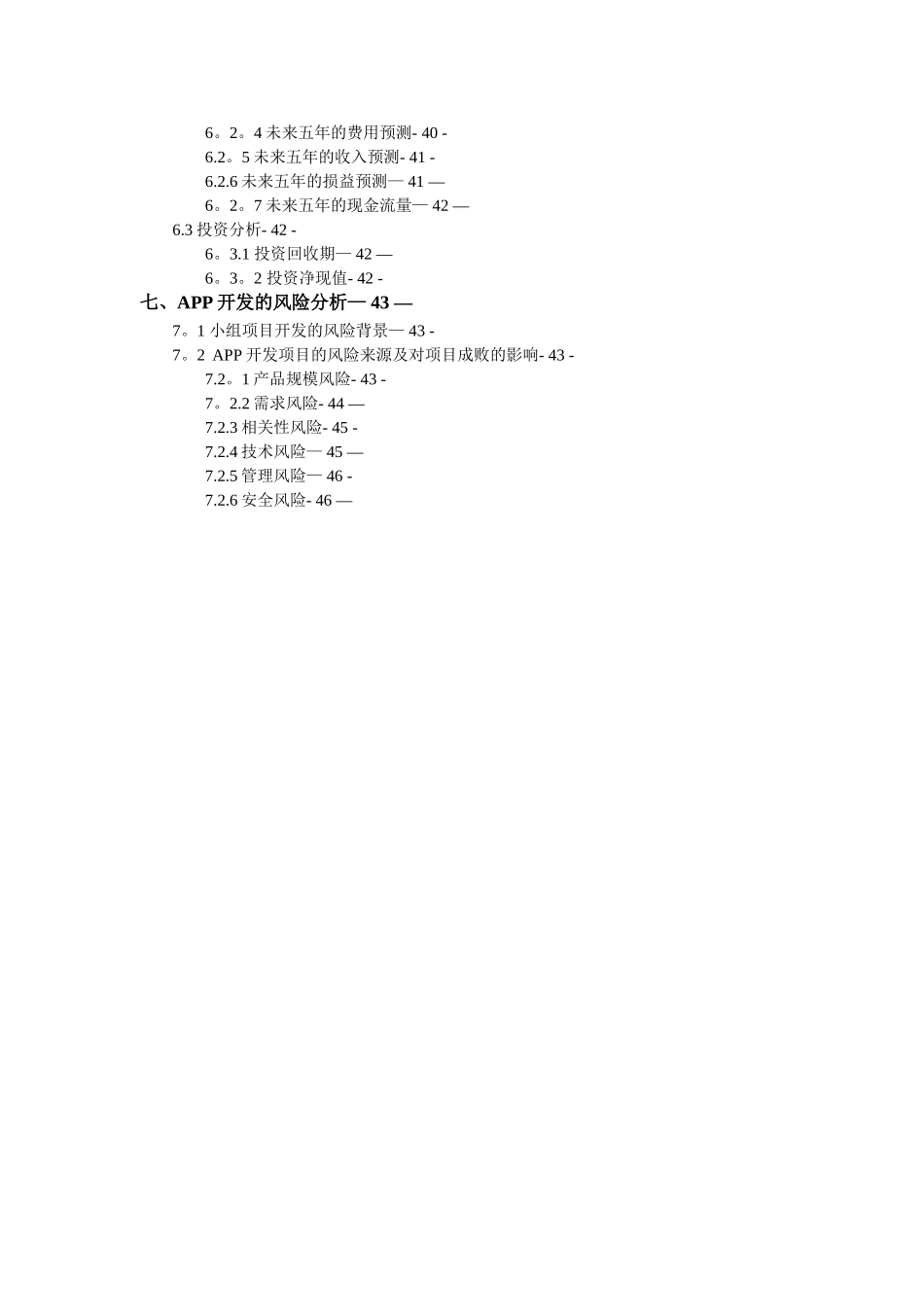 6。2。4 未来五年的费用预测- 40 -
6.2。5 未来五年的收入预测- 41 -
6.2.6 未来五年的损益预测— 41 —
6。2。7 未来五年的现金流量— 42 —
6.3 投资分析- 42 -
6。3.1 投资回收期— 42 —
6。3。2 投资净现值- 42 -
七、APP 开发的风险分析— 43 —
7。1 小组项目开发的风险背景— 43 -
7。2 APP 开发项目的风险来源及对项目成败的影响- 43 -
7.2。1 产品规模风险- 43 -
7。2.2 需求风险- 44 —
7.2.3 相关性风险- 45 -
7.2.4 技术风险— 45 —
7.2.5 管理风险— 46 -
7.2.6 安全风险- 46 —